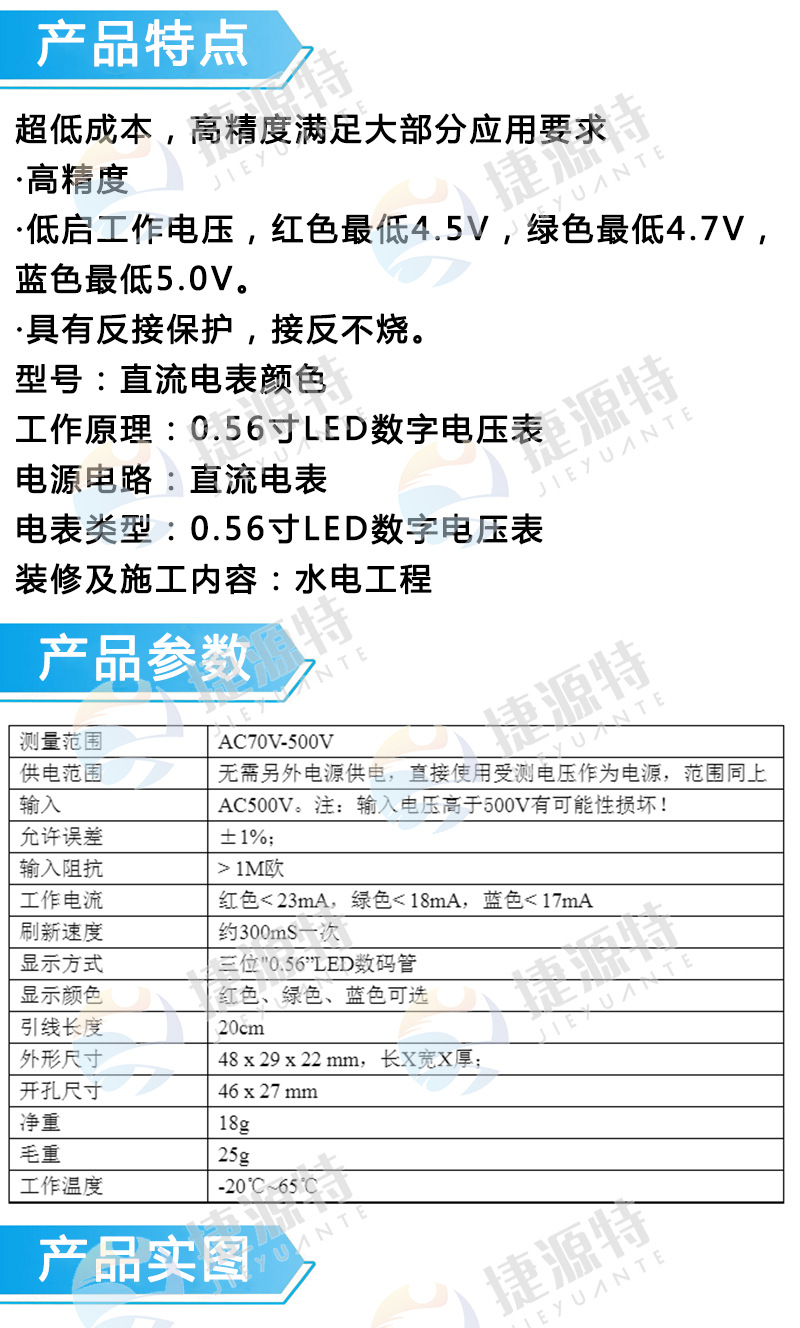 产品特点

超低成本，高精度满足大部分应用要求
·高精度
·低启工作电压，红色最低4.5V，绿色最低4.7V，蓝色最低5.0V。
·具有反接保护，接反不烧。
型号：直流电表颜色
工作原理：0.56寸LED数字电压表
电源电路：直流电表
电表类型：0.56寸LED数字电压表
装修及施工内容：水电工程

产品参数

| 测量范围 | AC70V-500V |
|---|---|
| 供电范围 | 无需另外电源供电，直接使用受测电压作为电源，范围同上 |
| 输入 | AC500V。注：输入电压高于500V有可能性损坏！ |
| 允许误差 | ±1%； |
| 输入阻抗 | > 1M欧 |
| 工作电流 | 红色< 23mA，绿色< 18mA，蓝色< 17mA |
| 刷新速度 | 约300mS一次 |
| 显示方式 | 三位"0.56"LED数码管 |
| 显示颜色 | 红色、绿色、蓝色可选 |
| 引线长度 | 20cm |
| 外形尺寸 | 48 x 29 x 22 mm，长X宽X厚； |
| 开孔尺寸 | 46 x 27 mm |
| 净重 | 18g |
| 毛重 | 25g |
| 工作温度 | -20℃~65℃ |

产品实图

捷源特 JIEYUANTE